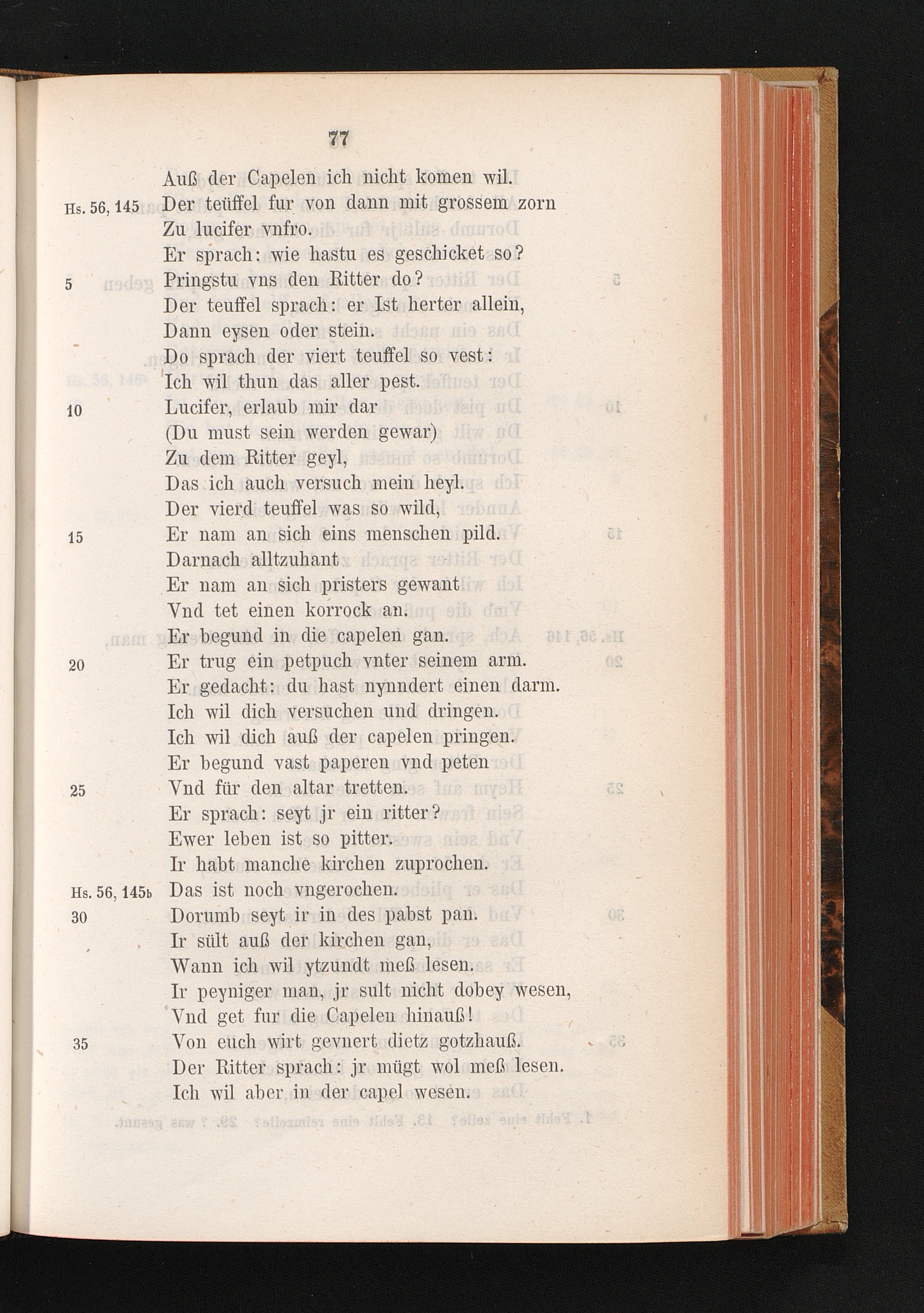 77

Auß der Capelen ich nicht komen wil.
Hs. 56, 145 Der teüffel fur von dann mit grossem zorn
Zu lucifer vnfro.
Er sprach: wie hastu es geschicket so?
5 Pringstu vns den Ritter do?
Der teuffel sprach: er Ist herter allein,
Dann eysen oder stein.
Do sprach der viert teuffel so vest:
Ich wil thun das aller pest.
10 Lucifer, erlaub mir dar
(Du must sein werden gewar)
Zu dem Ritter geyl,
Das ich auch versuch mein heyl.
Der vierd teuffel was so wild,
15 Er nam an sich eins menschen pild.
Darnach alltzuhant
Er nam an sich pristers gewant
Vnd tet einen korrock an.
Er begund in die capelen gan.
20 Er trug ein petpuch vnter seinem arm.
Er gedacht: du hast nynndert einen darm.
Ich wil dich versuchen und dringen.
Ich wil dich auß der capelen pringen.
Er begund vast paperen vnd peten
25 Vnd für den altar tretten.
Er sprach: seyt jr ein ritter?
Ewer leben ist so pitter.
Ir habt manche kirchen zuprochen.
Hs. 56, 145b Das ist noch vngerochen.
30 Dorumb seyt ir in des pabst pan.
Ir sült auß der kirchen gan,
Wann ich wil ytzundt meß lesen.
Ir peyniger man, jr sult nicht dobey wesen,
Vnd get fur die Capelen hinauß!
35 Von euch wirt gevnert dietz gotzhauß.
Der Ritter sprach: jr mügt wol meß lesen.
Ich wil aber in der capel wesen.